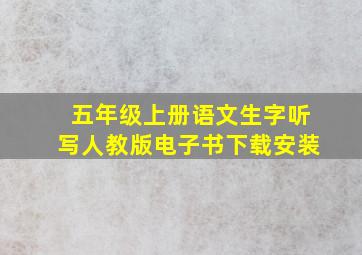 五年级上册语文生字听写人教版电子书下载安装